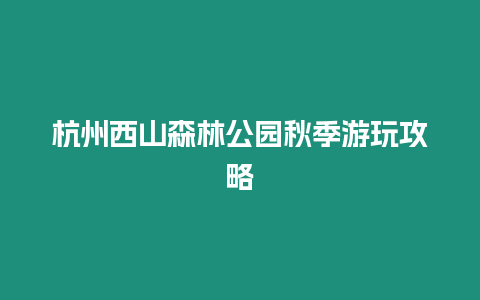 杭州西山森林公园秋季游玩攻略